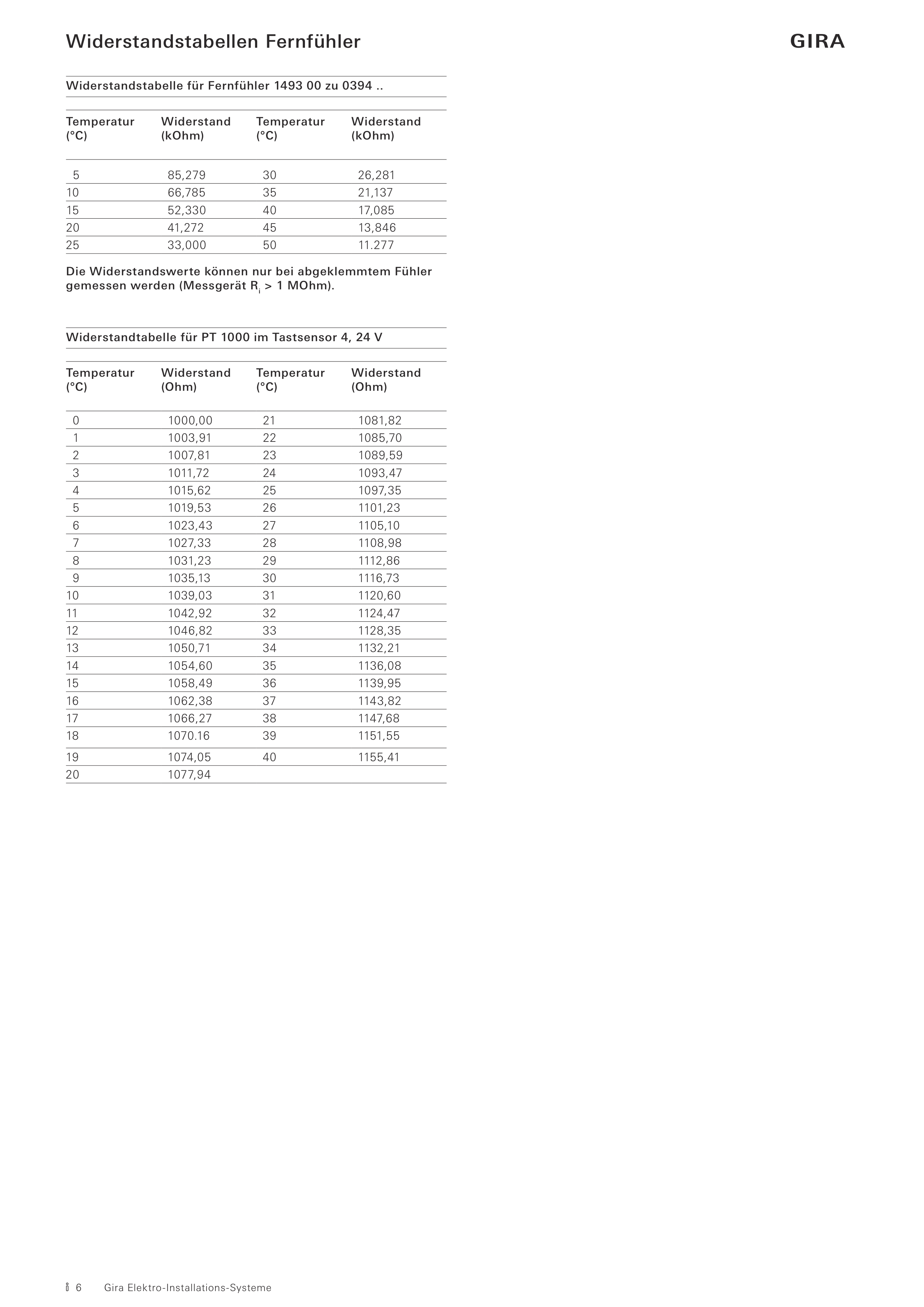 Widerstandstabellen Fernfühler

GIRA

Widerstandstabelle für Fernfühler 1493 00 zu 0394 ..

| Temperatur (°C) | Widerstand (kOhm) | Temperatur (°C) | Widerstand (kOhm) |
|---|---|---|---|
| 5 | 85,279 | 30 | 26,281 |
| 10 | 66,785 | 35 | 21,137 |
| 15 | 52,330 | 40 | 17,085 |
| 20 | 41,272 | 45 | 13,846 |
| 25 | 33,000 | 50 | 11.277 |

Die Widerstandswerte können nur bei abgeklemmtem Fühler gemessen werden (Messgerät $R_i$ > 1 MOhm).

Widerstandtabelle für PT 1000 im Tastsensor 4, 24 V

| Temperatur (°C) | Widerstand (Ohm) | Temperatur (°C) | Widerstand (Ohm) |
|---|---|---|---|
| 0 | 1000,00 | 21 | 1081,82 |
| 1 | 1003,91 | 22 | 1085,70 |
| 2 | 1007,81 | 23 | 1089,59 |
| 3 | 1011,72 | 24 | 1093,47 |
| 4 | 1015,62 | 25 | 1097,35 |
| 5 | 1019,53 | 26 | 1101,23 |
| 6 | 1023,43 | 27 | 1105,10 |
| 7 | 1027,33 | 28 | 1108,98 |
| 8 | 1031,23 | 29 | 1112,86 |
| 9 | 1035,13 | 30 | 1116,73 |
| 10 | 1039,03 | 31 | 1120,60 |
| 11 | 1042,92 | 32 | 1124,47 |
| 12 | 1046,82 | 33 | 1128,35 |
| 13 | 1050,71 | 34 | 1132,21 |
| 14 | 1054,60 | 35 | 1136,08 |
| 15 | 1058,49 | 36 | 1139,95 |
| 16 | 1062,38 | 37 | 1143,82 |
| 17 | 1066,27 | 38 | 1147,68 |
| 18 | 1070.16 | 39 | 1151,55 |
| 19 | 1074,05 | 40 | 1155,41 |
| 20 | 1077,94 | | |

i 6 Gira Elektro-Installations-Systeme